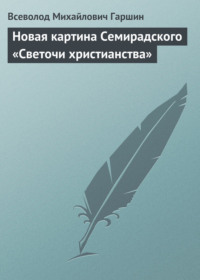 Всеволод Михайлович Гаршин

Новая картина Семирадского «Светочи христианства»